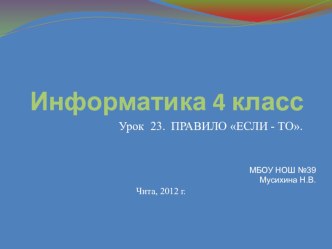 Информатика 4 класс

Урок 23. ПРАВИЛО «ЕСЛИ - ТО».

МБОУ НОШ №39
Мусихина Н.В.

Чита, 2012 г.